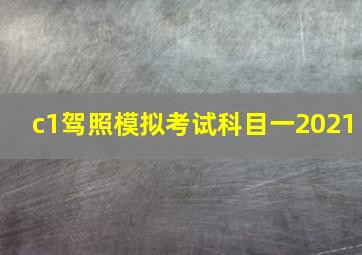 c1驾照模拟考试科目一2021